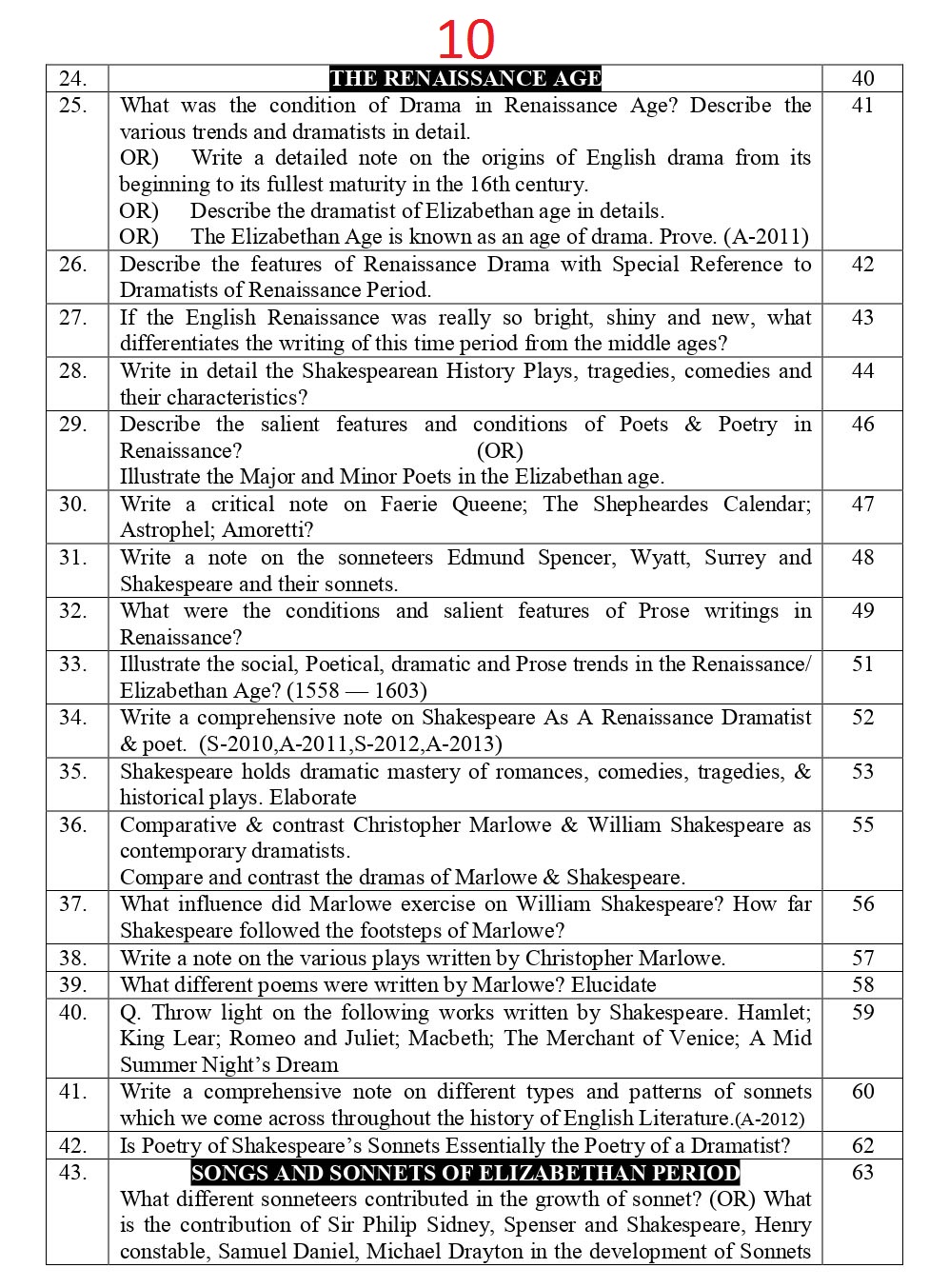 10

| 24. | THE RENAISSANCE AGE | 40 |
|---|---|---|
| 25. | What was the condition of Drama in Renaissance Age? Describe the various trends and dramatists in detail. OR) Write a detailed note on the origins of English drama from its beginning to its fullest maturity in the 16th century. OR) Describe the dramatist of Elizabethan age in details. OR) The Elizabethan Age is known as an age of drama. Prove. (A-2011) | 41 |
| 26. | Describe the features of Renaissance Drama with Special Reference to Dramatists of Renaissance Period. | 42 |
| 27. | If the English Renaissance was really so bright, shiny and new, what differentiates the writing of this time period from the middle ages? | 43 |
| 28. | Write in detail the Shakespearean History Plays, tragedies, comedies and their characteristics? | 44 |
| 29. | Describe the salient features and conditions of Poets & Poetry in Renaissance? (OR) Illustrate the Major and Minor Poets in the Elizabethan age. | 46 |
| 30. | Write a critical note on Faerie Queene; The Shepheardes Calendar; Astrophel; Amoretti? | 47 |
| 31. | Write a note on the sonneteers Edmund Spencer, Wyatt, Surrey and Shakespeare and their sonnets. | 48 |
| 32. | What were the conditions and salient features of Prose writings in Renaissance? | 49 |
| 33. | Illustrate the social, Poetical, dramatic and Prose trends in the Renaissance/ Elizabethan Age? (1558 — 1603) | 51 |
| 34. | Write a comprehensive note on Shakespeare As A Renaissance Dramatist & poet. (S-2010,A-2011,S-2012,A-2013) | 52 |
| 35. | Shakespeare holds dramatic mastery of romances, comedies, tragedies, & historical plays. Elaborate | 53 |
| 36. | Comparative & contrast Christopher Marlowe & William Shakespeare as contemporary dramatists. Compare and contrast the dramas of Marlowe & Shakespeare. | 55 |
| 37. | What influence did Marlowe exercise on William Shakespeare? How far Shakespeare followed the footsteps of Marlowe? | 56 |
| 38. | Write a note on the various plays written by Christopher Marlowe. | 57 |
| 39. | What different poems were written by Marlowe? Elucidate | 58 |
| 40. | Q. Throw light on the following works written by Shakespeare. Hamlet; King Lear; Romeo and Juliet; Macbeth; The Merchant of Venice; A Mid Summer Night's Dream | 59 |
| 41. | Write a comprehensive note on different types and patterns of sonnets which we come across throughout the history of English Literature.(A-2012) | 60 |
| 42. | Is Poetry of Shakespeare's Sonnets Essentially the Poetry of a Dramatist? | 62 |
| 43. | SONGS AND SONNETS OF ELIZABETHAN PERIOD What different sonneteers contributed in the growth of sonnet? (OR) What is the contribution of Sir Philip Sidney, Spenser and Shakespeare, Henry constable, Samuel Daniel, Michael Drayton in the development of Sonnets | 63 |